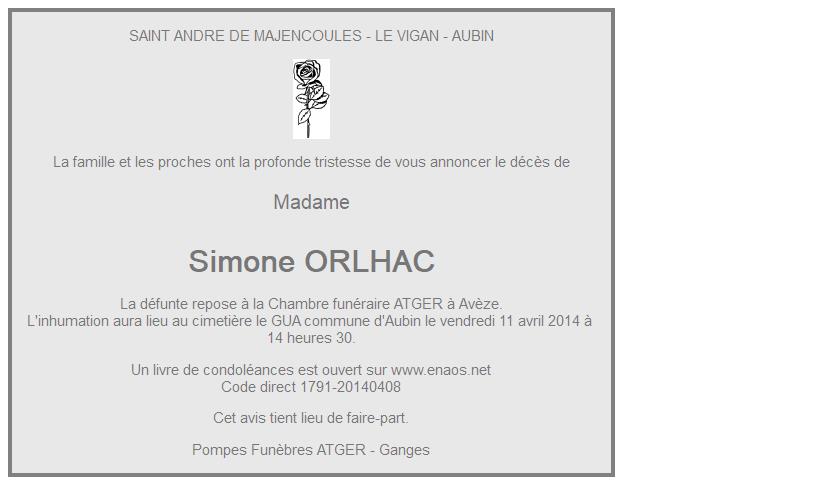 SAINT ANDRE DE MAJENCOULES - LE VIGAN - AUBIN

La famille et les proches ont la profonde tristesse de vous annoncer le décès de

Madame

Simone ORLHAC

La défunte repose à la Chambre funéraire ATGER à Avèze.
L'inhumation aura lieu au cimetière le GUA commune d'Aubin le vendredi 11 avril 2014 à 14 heures 30.

Un livre de condoléances est ouvert sur www.enaos.net
Code direct 1791-20140408

Cet avis tient lieu de faire-part.

Pompes Funèbres ATGER - Ganges